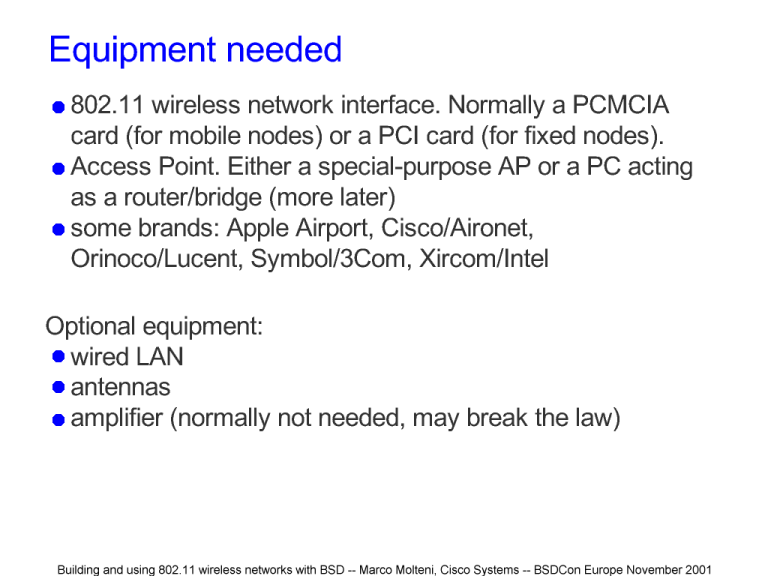 Equipment needed

• 802.11 wireless network interface. Normally a PCMCIA card (for mobile nodes) or a PCI card (for fixed nodes).
• Access Point. Either a special-purpose AP or a PC acting as a router/bridge (more later)
• some brands: Apple Airport, Cisco/Aironet, Orinoco/Lucent, Symbol/3Com, Xircom/Intel

Optional equipment:
• wired LAN
• antennas
• amplifier (normally not needed, may break the law)

Building and using 802.11 wireless networks with BSD -- Marco Molteni, Cisco Systems -- BSDCon Europe November 2001